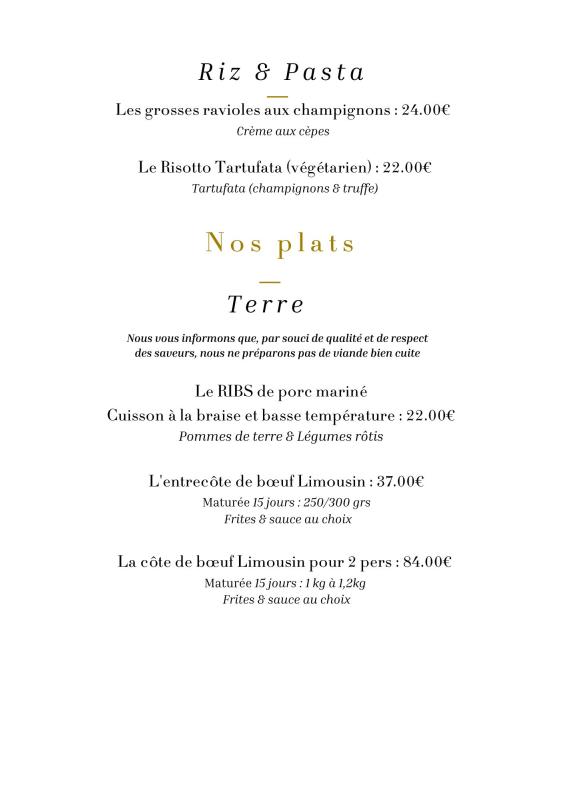 Riz & Pasta

Les grosses ravioles aux champignons : 24.00€
Crème aux cèpes

Le Risotto Tartufata (végétarien) : 22.00€
Tartufata (champignons & truffe)

Nos plats

Terre

Nous vous informons que, par souci de qualité et de respect des saveurs, nous ne préparons pas de viande bien cuite

Le RIBS de porc mariné
Cuisson à la braise et basse température : 22.00€
Pommes de terre & Légumes rôtis

L'entrecôte de bœuf Limousin : 37.00€
Maturée 15 jours : 250/300 grs
Frites & sauce au choix

La côte de bœuf Limousin pour 2 pers : 84.00€
Maturée 15 jours : 1 kg à 1,2kg
Frites & sauce au choix